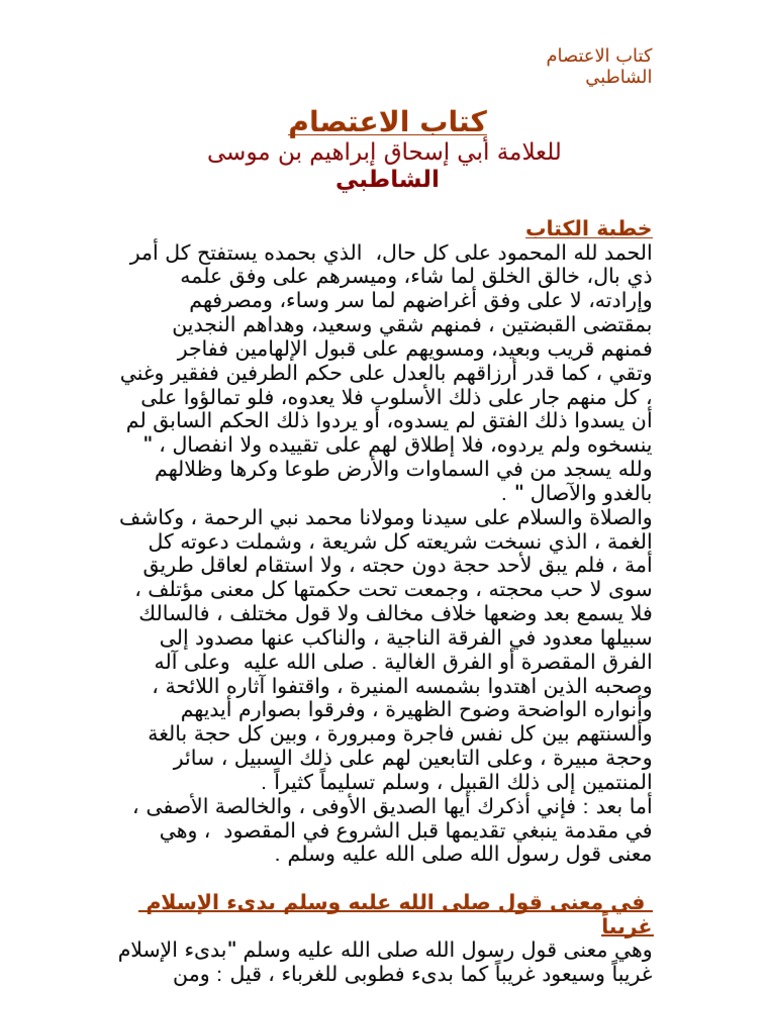 كتاب الاعتصام
الشاطبي

كتاب الاعتصام
للعلامة أبي إسحاق إبراهيم بن موسى
الشاطبي

خطبة الكتاب
الحمد لله المحمود على كل حال، الذي بحمده يستفتح كل أمر ذي بال، خالق الخلق لما شاء، وميسرهم على وفق علمه وإرادته، لا على وفق أغراضهم لما سر وساء، ومصرفهم بمقتضى القبضتين ، فمنهم شقي وسعيد، وهداهم النجدين فمنهم قريب وبعيد، ومسويهم على قبول الإلهامين ففاجر وتقي ، كما قدر أرزاقهم بالعدل على حكم الطرفين ففقير وغني ، كل منهم جار على ذلك الأسلوب فلا يعدوه، فلو تمالؤوا على أن يسدوا ذلك الفتق لم يسدوه، أو يردوا ذلك الحكم السابق لم ينسخوه ولم يردوه، فلا إطلاق لهم على تقييده ولا انفصال ، " ولله يسجد من في السماوات والأرض طوعا وكرها وظلالهم بالغدو والآصال " .
والصلاة والسلام على سيدنا ومولانا محمد نبي الرحمة ، وكاشف الغمة ، الذي نسخت شريعته كل شريعة ، وشملت دعوته كل أمة ، فلم يبق لأحد حجة دون حجته ، ولا استقام لعاقل طريق سوى لا حب محجته ، وجمعت تحت حكمتها كل معنى مؤتلف ، فلا يسمع بعد وضعها خلاف مخالف ولا قول مختلف ، فالسالك سبيلها معدود في الفرقة الناجية ، والناكب عنها مصدود إلى الفرق المقصرة أو الفرق الغالية . صلى الله عليه وعلى آله وصحبه الذين اهتدوا بشمسه المنيرة ، واقتفوا آثاره اللائحة ، وأنواره الواضحة وضوح الظهيرة ، وفرقوا بصوارم أيديهم وألسنتهم بين كل نفس فاجرة ومبرورة ، وبين كل حجة بالغة وحجة مبيرة ، وعلى التابعين لهم على ذلك السبيل ، سائر المنتمين إلى ذلك القبيل ، وسلم تسليماً كثيراً .
أما بعد : فإني أذكرك أيها الصديق الأوفى ، والخالصة الأصفى ، في مقدمة ينبغي تقديمها قبل الشروع في المقصود ، وهي معنى قول رسول الله صلى الله عليه وسلم .

في معنى قول صلى الله عليه وسلم بدىء الإسلام غريباً
وهي معنى قول رسول الله صلى الله عليه وسلم "بدىء الإسلام غريباً وسيعود غريباً كما بدىء فطوبى للغرباء ، قيل : ومن